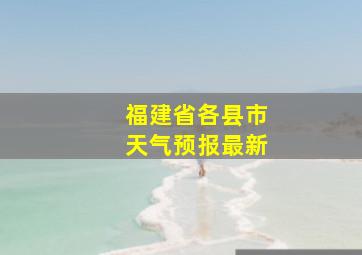 福建省各县市
天气预报最新